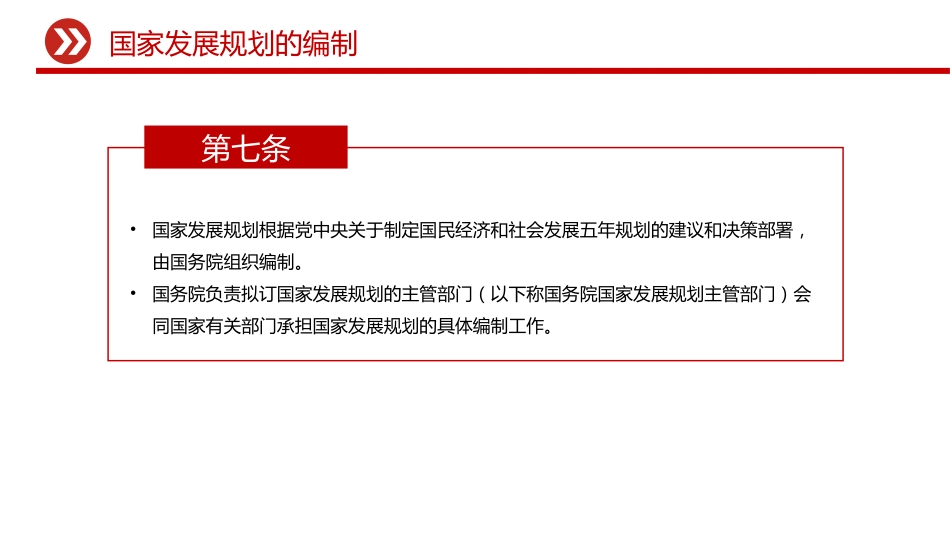 国家发展规划的编制

第七条

• 国家发展规划根据党中央关于制定国民经济和社会发展五年规划的建议和决策部署，由国务院组织编制。
• 国务院负责拟订国家发展规划的主管部门（以下称国务院国家发展规划主管部门）会同国家有关部门承担国家发展规划的具体编制工作。